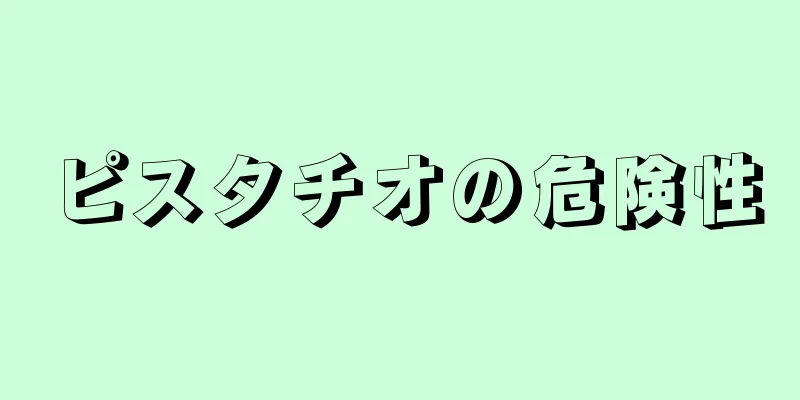 ピスタチオの危険性